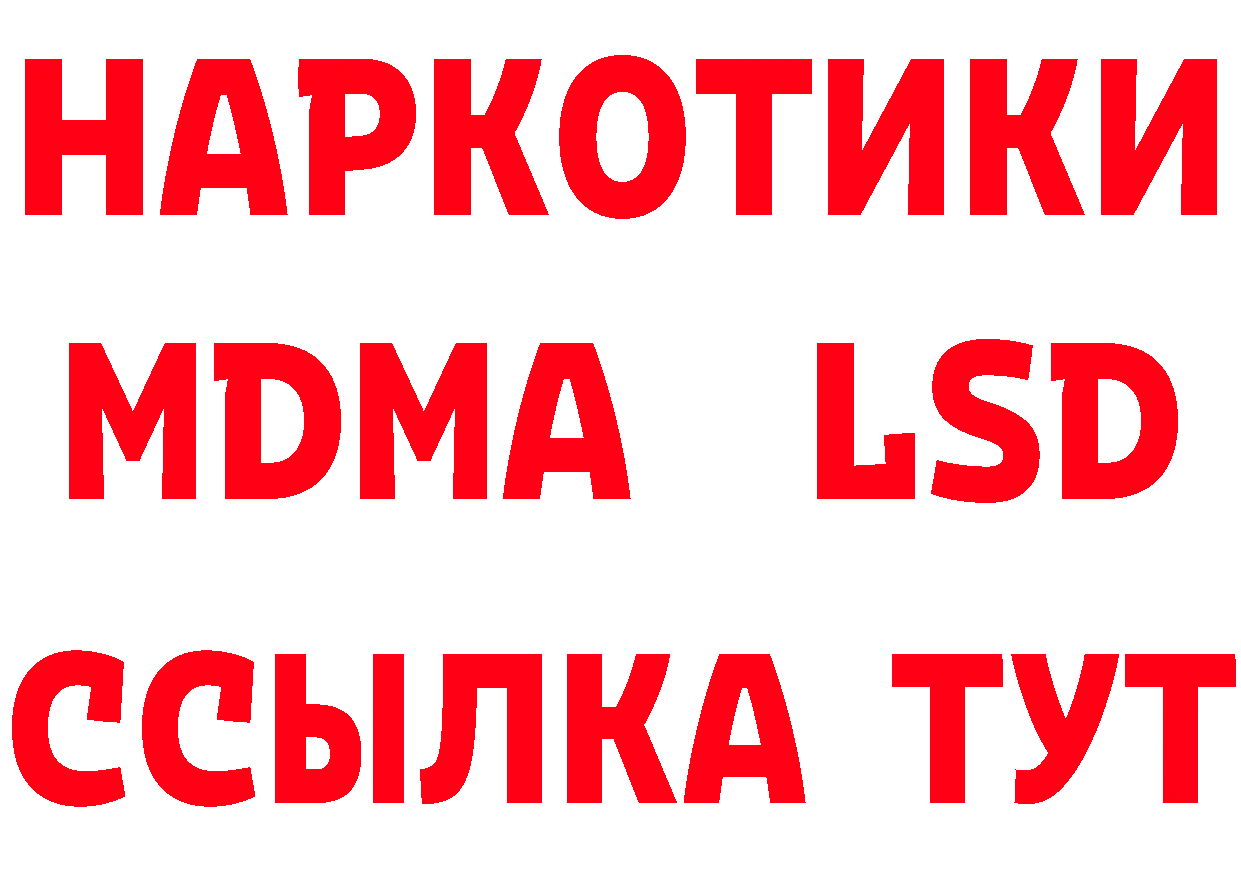 НАРКОТИКИ
MDMA LSD
ССЫЛКА ТУТ